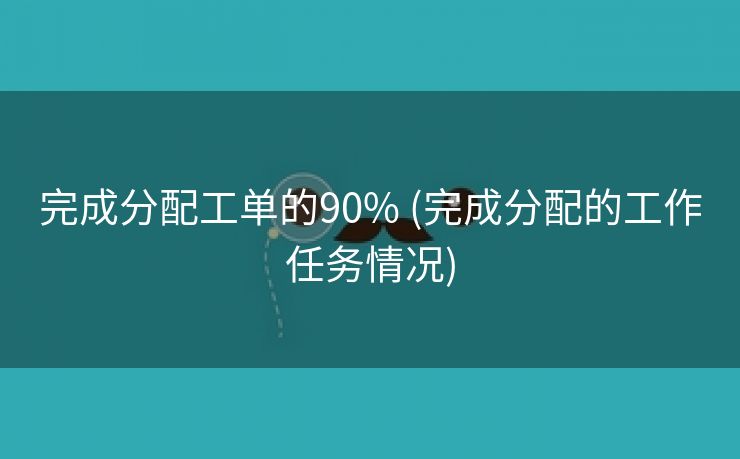 完成分配工单的90% (完成分配的工作任务情况)